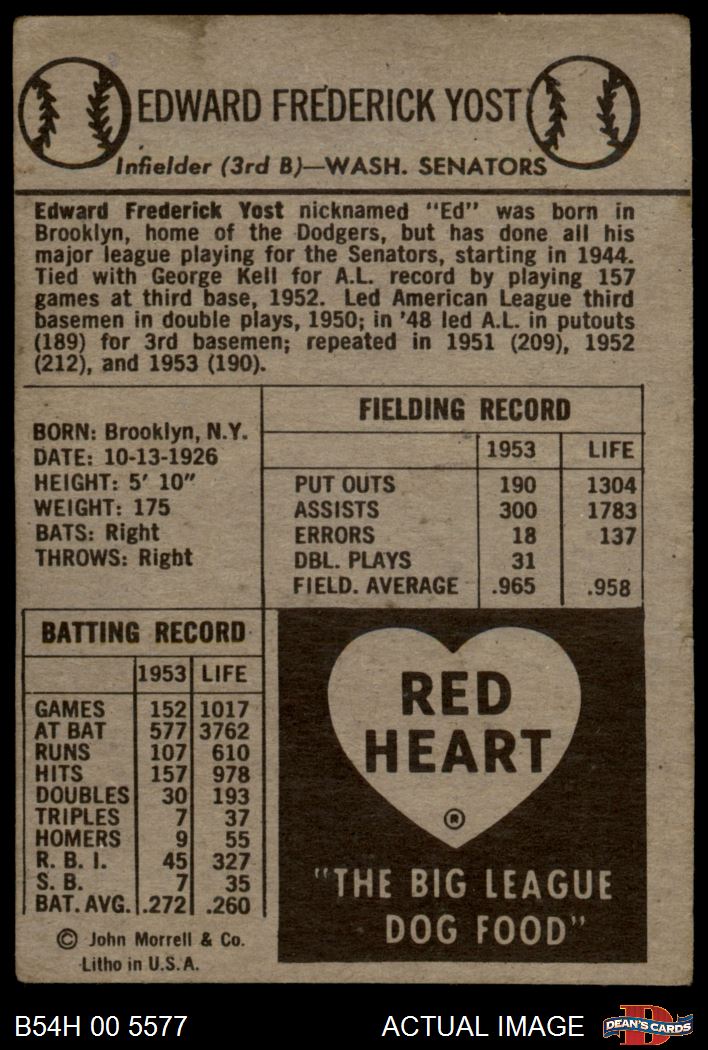 EDWARD FREDERICK YOST

Infielder (3rd B)—WASH. SENATORS

Edward Frederick Yost nicknamed "Ed" was born in Brooklyn, home of the Dodgers, but has done all his major league playing for the Senators, starting in 1944. Tied with George Kell for A.L. record by playing 157 games at third base, 1952. Led American League third basemen in double plays, 1950; in '48 led A.L. in putouts (189) for 3rd basemen; repeated in 1951 (209), 1952 (212), and 1953 (190).

BORN: Brooklyn, N.Y.
DATE: 10-13-1926
HEIGHT: 5' 10"
WEIGHT: 175
BATS: Right
THROWS: Right

FIELDING RECORD

| | 1953 | LIFE |
|---|---|---|
| PUT OUTS | 190 | 1304 |
| ASSISTS | 300 | 1783 |
| ERRORS | 18 | 137 |
| DBL. PLAYS | 31 | |
| FIELD. AVERAGE | .965 | .958 |

BATTING RECORD

| | 1953 | LIFE |
|---|---|---|
| GAMES | 152 | 1017 |
| AT BAT | 577 | 3762 |
| RUNS | 107 | 610 |
| HITS | 157 | 978 |
| DOUBLES | 30 | 193 |
| TRIPLES | 7 | 37 |
| HOMERS | 9 | 55 |
| R. B. I. | 45 | 327 |
| S. B. | 7 | 35 |
| BAT. AVG. | .272 | .260 |

© John Morrell & Co.
Litho in U.S.A.

RED HEART ®

"THE BIG LEAGUE DOG FOOD"

B54H 00 5577

ACTUAL IMAGE

DEAN'S CARDS